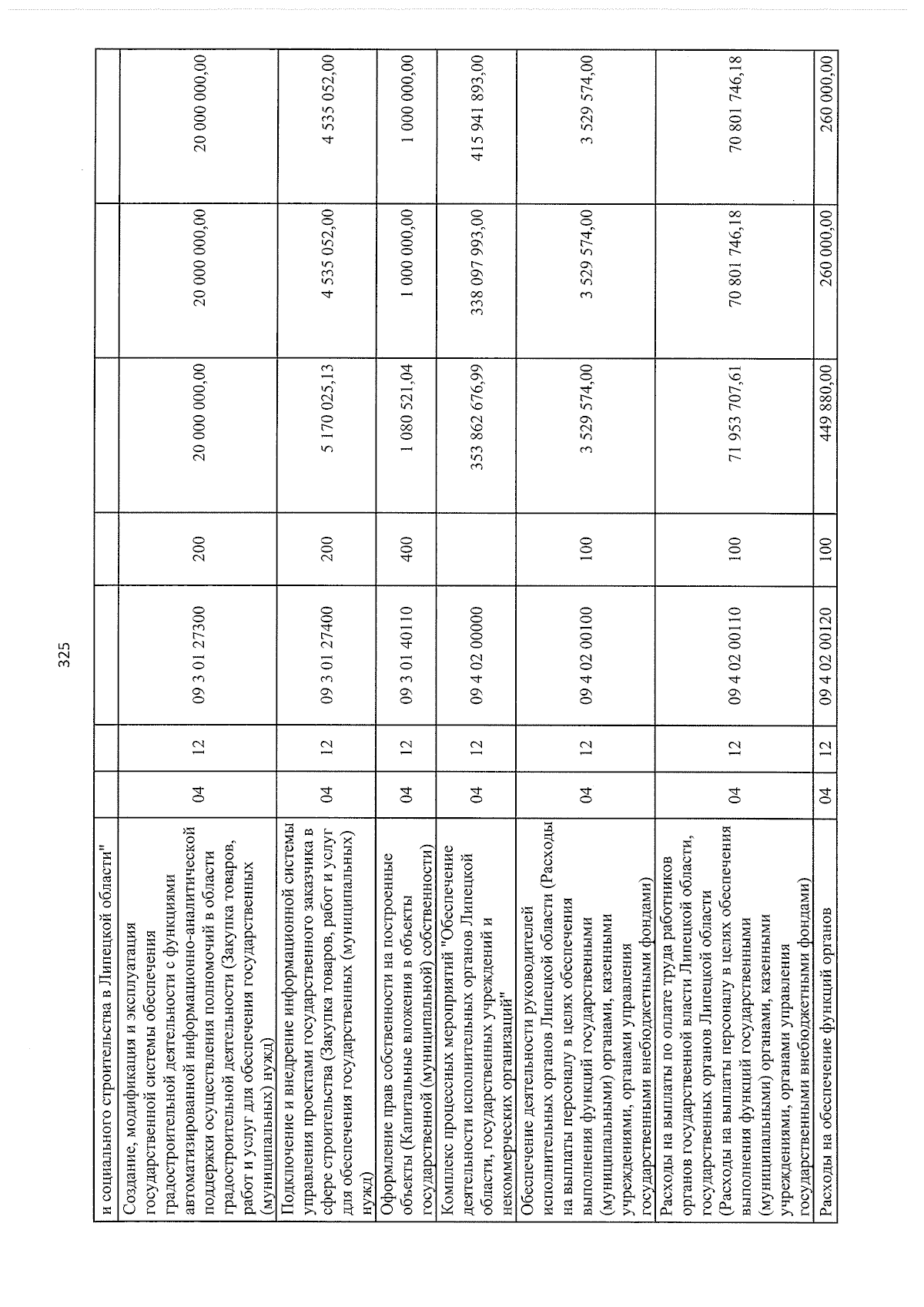 325

| и социального строительства в Липецкой области" | | | | | | | |
|---|---|---|---|---|---|---|---|
| Создание, модификация и эксплуатация государственной системы обеспечения градостроительной деятельности с функциями автоматизированной информационно-аналитической поддержки осуществления полномочий в области градостроительной деятельности (Закупка товаров, работ и услуг для обеспечения государственных (муниципальных) нужд) | 04 | 12 | 09 3 01 27300 | 200 | 20 000 000,00 | 20 000 000,00 | 20 000 000,00 |
| Подключение и внедрение информационной системы управления проектами государственного заказчика в сфере строительства (Закупка товаров, работ и услуг для обеспечения государственных (муниципальных) нужд) | 04 | 12 | 09 3 01 27400 | 200 | 5 170 025,13 | 4 535 052,00 | 4 535 052,00 |
| Оформление прав собственности на построенные объекты (Капитальные вложения в объекты государственной (муниципальной) собственности) | 04 | 12 | 09 3 01 40110 | 400 | 1 080 521,04 | 1 000 000,00 | 1 000 000,00 |
| Комплекс процессных мероприятий "Обеспечение деятельности исполнительных органов Липецкой области, государственных учреждений и некоммерческих организаций" | 04 | 12 | 09 4 02 00000 | | 353 862 676,99 | 338 097 993,00 | 415 941 893,00 |
| Обеспечение деятельности руководителей исполнительных органов Липецкой области (Расходы на выплаты персоналу в целях обеспечения выполнения функций государственными (муниципальными) органами, казенными учреждениями, органами управления государственными внебюджетными фондами) | 04 | 12 | 09 4 02 00100 | 100 | 3 529 574,00 | 3 529 574,00 | 3 529 574,00 |
| Расходы на выплаты по оплате труда работников органов государственной власти Липецкой области, государственных органов Липецкой области (Расходы на выплаты персоналу в целях обеспечения выполнения функций государственными (муниципальными) органами, казенными учреждениями, органами управления государственными внебюджетными фондами) | 04 | 12 | 09 4 02 00110 | 100 | 71 953 707,61 | 70 801 746,18 | 70 801 746,18 |
| Расходы на обеспечение функций органов | 04 | 12 | 09 4 02 00120 | 100 | 449 880,00 | 260 000,00 | 260 000,00 |